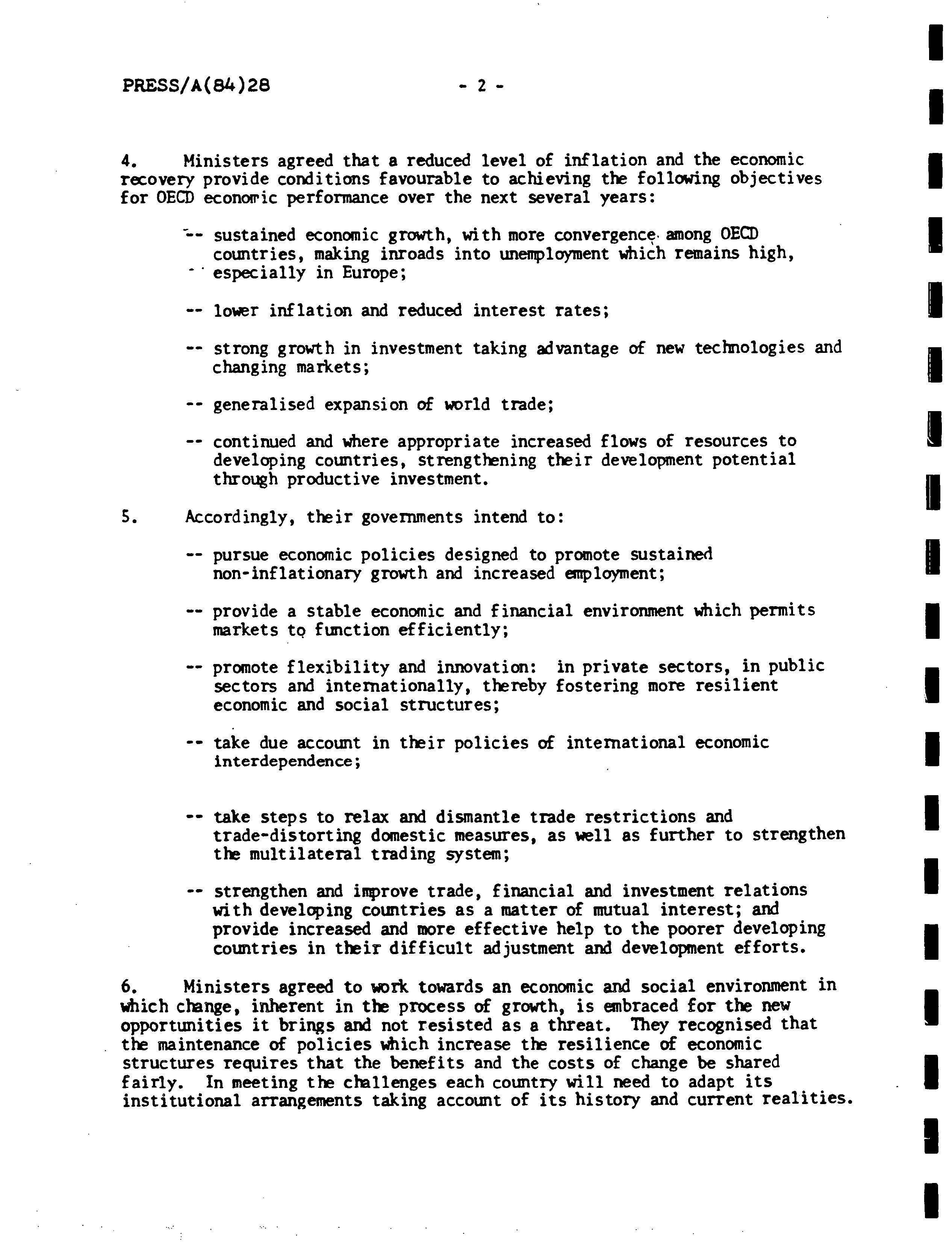 PRESS/A(84)28 - 2 -

4. Ministers agreed that a reduced level of inflation and the economic recovery provide conditions favourable to achieving the following objectives for OECD economic performance over the next several years:

-- sustained economic growth, with more convergence among OECD countries, making inroads into unemployment which remains high, especially in Europe;

-- lower inflation and reduced interest rates;

-- strong growth in investment taking advantage of new technologies and changing markets;

-- generalised expansion of world trade;

-- continued and where appropriate increased flows of resources to developing countries, strengthening their development potential through productive investment.

5. Accordingly, their governments intend to:

-- pursue economic policies designed to promote sustained non-inflationary growth and increased employment;

-- provide a stable economic and financial environment which permits markets to function efficiently;

-- promote flexibility and innovation: in private sectors, in public sectors and internationally, thereby fostering more resilient economic and social structures;

-- take due account in their policies of international economic interdependence;

-- take steps to relax and dismantle trade restrictions and trade-distorting domestic measures, as well as further to strengthen the multilateral trading system;

-- strengthen and improve trade, financial and investment relations with developing countries as a matter of mutual interest; and provide increased and more effective help to the poorer developing countries in their difficult adjustment and development efforts.

6. Ministers agreed to work towards an economic and social environment in which change, inherent in the process of growth, is embraced for the new opportunities it brings and not resisted as a threat. They recognised that the maintenance of policies which increase the resilience of economic structures requires that the benefits and the costs of change be shared fairly. In meeting the challenges each country will need to adapt its institutional arrangements taking account of its history and current realities.